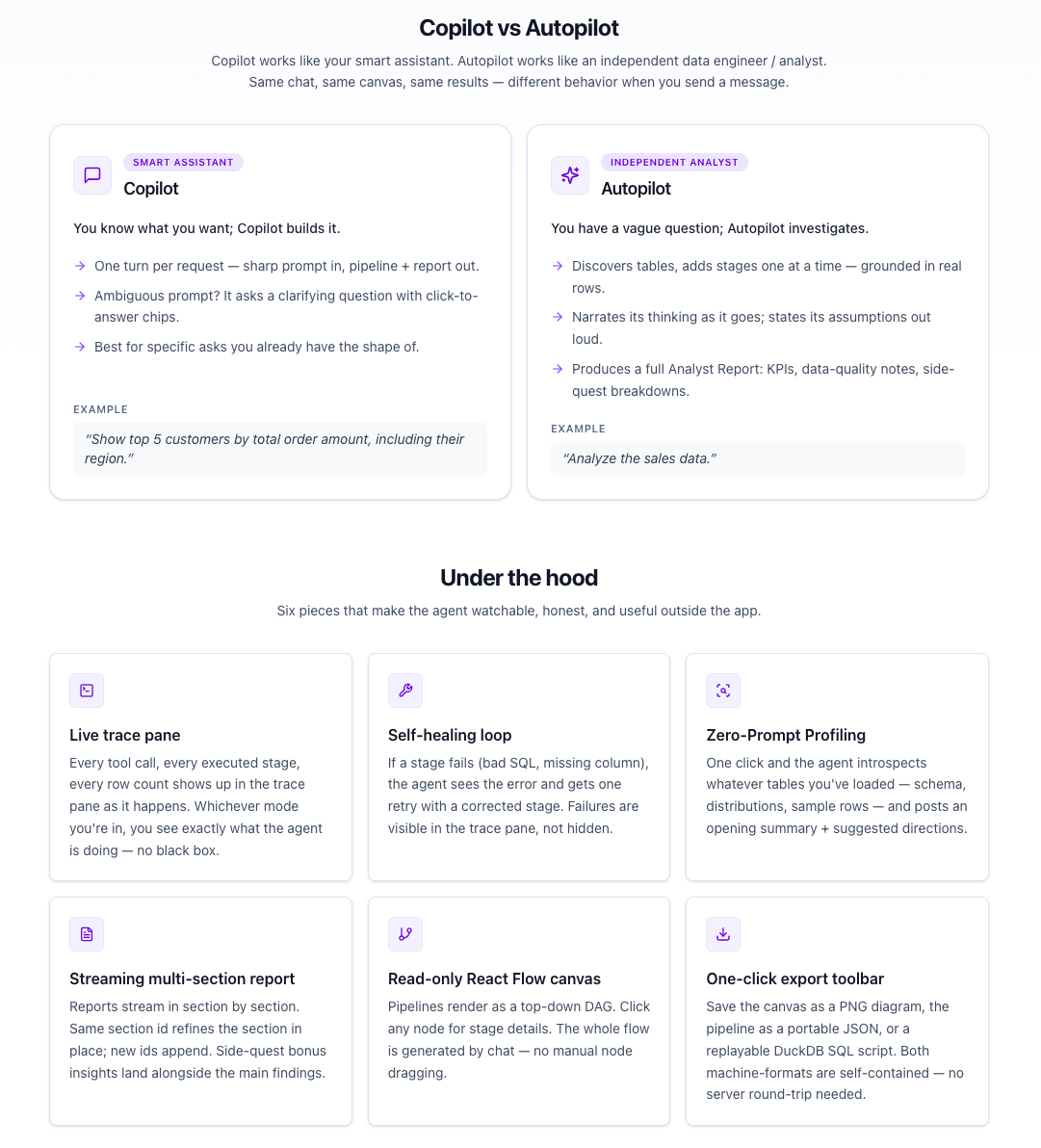 Copilot vs Autopilot

Copilot works like your smart assistant. Autopilot works like an independent data engineer / analyst. Same chat, same canvas, same results — different behavior when you send a message.

SMART ASSISTANT
Copilot

You know what you want; Copilot builds it.

→ One turn per request — sharp prompt in, pipeline + report out.
→ Ambiguous prompt? It asks a clarifying question with click-to-answer chips.
→ Best for specific asks you already have the shape of.

EXAMPLE
"Show top 5 customers by total order amount, including their region."

INDEPENDENT ANALYST
Autopilot

You have a vague question; Autopilot investigates.

→ Discovers tables, adds stages one at a time — grounded in real rows.
→ Narrates its thinking as it goes; states its assumptions out loud.
→ Produces a full Analyst Report: KPIs, data-quality notes, side-quest breakdowns.

EXAMPLE
"Analyze the sales data."

Under the hood

Six pieces that make the agent watchable, honest, and useful outside the app.

Live trace pane
Every tool call, every executed stage, every row count shows up in the trace pane as it happens. Whichever mode you're in, you see exactly what the agent is doing — no black box.

Self-healing loop
If a stage fails (bad SQL, missing column), the agent sees the error and gets one retry with a corrected stage. Failures are visible in the trace pane, not hidden.

Zero-Prompt Profiling
One click and the agent introspects whatever tables you've loaded — schema, distributions, sample rows — and posts an opening summary + suggested directions.

Streaming multi-section report
Reports stream in section by section. Same section id refines the section in place; new ids append. Side-quest bonus insights land alongside the main findings.

Read-only React Flow canvas
Pipelines render as a top-down DAG. Click any node for stage details. The whole flow is generated by chat — no manual node dragging.

One-click export toolbar
Save the canvas as a PNG diagram, the pipeline as a portable JSON, or a replayable DuckDB SQL script. Both machine-formats are self-contained — no server round-trip needed.